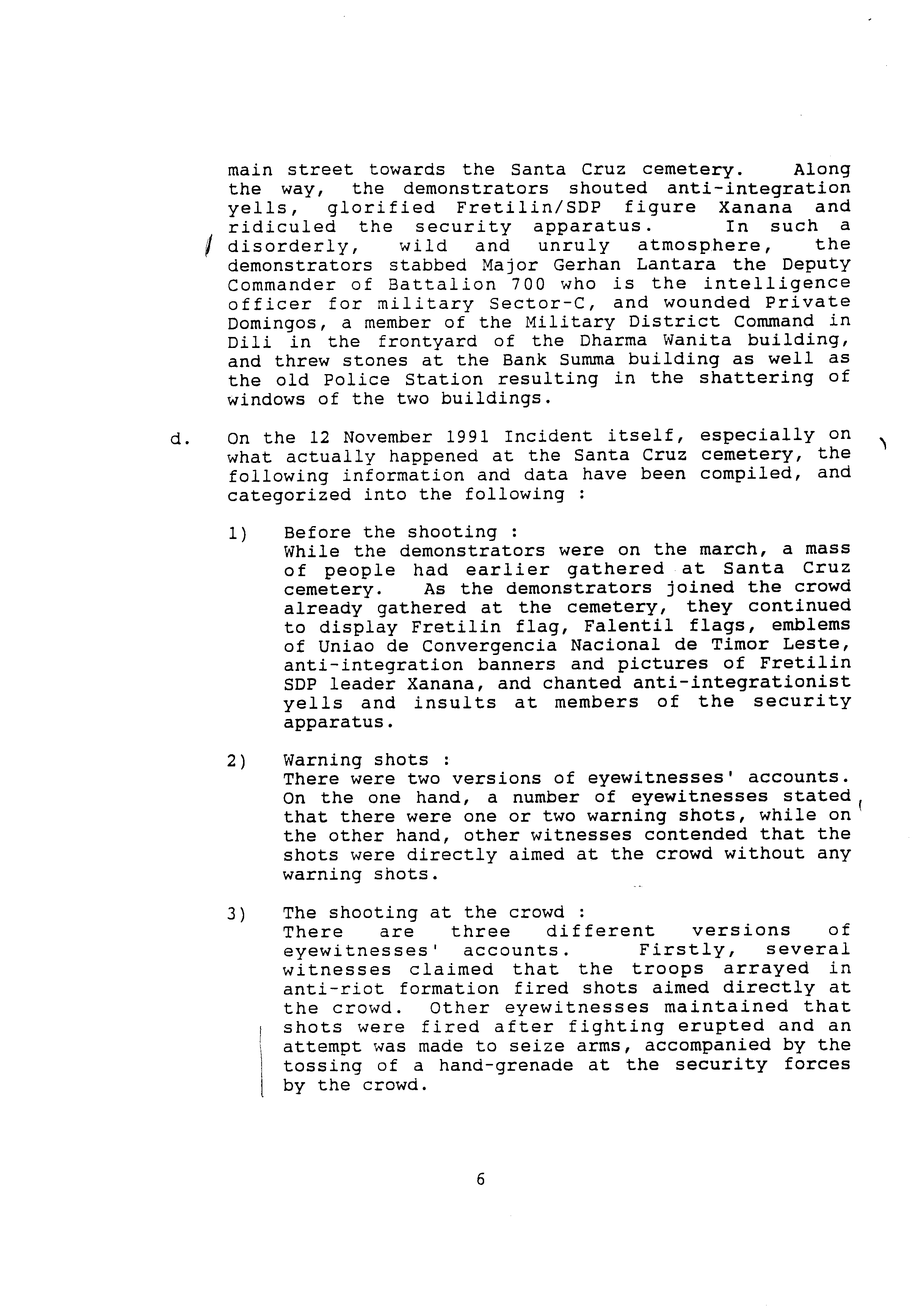 main street towards the Santa Cruz cemetery. Along the way, the demonstrators shouted anti-integration yells, glorified Fretilin/SDP figure Xanana and ridiculed the security apparatus. In such a disorderly, wild and unruly atmosphere, the demonstrators stabbed Major Gerhan Lantara the Deputy Commander of Battalion 700 who is the intelligence officer for military Sector-C, and wounded Private Domingos, a member of the Military District Command in Dili in the frontyard of the Dharma Wanita building, and threw stones at the Bank Summa building as well as the old Police Station resulting in the shattering of windows of the two buildings.

d. On the 12 November 1991 Incident itself, especially on what actually happened at the Santa Cruz cemetery, the following information and data have been compiled, and categorized into the following :

1) Before the shooting :
While the demonstrators were on the march, a mass of people had earlier gathered at Santa Cruz cemetery. As the demonstrators joined the crowd already gathered at the cemetery, they continued to display Fretilin flag, Falentil flags, emblems of Uniao de Convergencia Nacional de Timor Leste, anti-integration banners and pictures of Fretilin SDP leader Xanana, and chanted anti-integrationist yells and insults at members of the security apparatus.

2) Warning shots :
There were two versions of eyewitnesses' accounts. On the one hand, a number of eyewitnesses stated that there were one or two warning shots, while on the other hand, other witnesses contended that the shots were directly aimed at the crowd without any warning shots.

3) The shooting at the crowd :
There are three different versions of eyewitnesses' accounts. Firstly, several witnesses claimed that the troops arrayed in anti-riot formation fired shots aimed directly at the crowd. Other eyewitnesses maintained that shots were fired after fighting erupted and an attempt was made to seize arms, accompanied by the tossing of a hand-grenade at the security forces by the crowd.

6